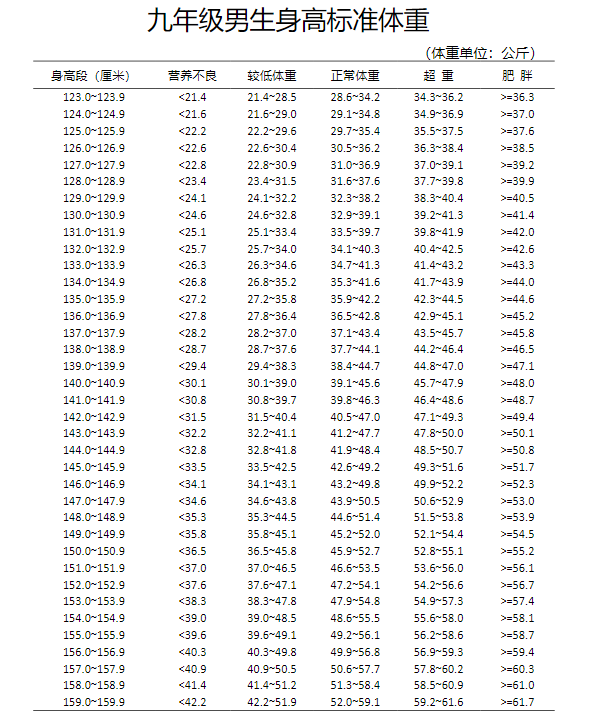 九年级男生身高标准体重

（体重单位：公斤）

| 身高段（厘米） | 营养不良 | 较低体重 | 正常体重 | 超 重 | 肥 胖 |
|---|---|---|---|---|---|
| 123.0~123.9 | <21.4 | 21.4~28.5 | 28.6~34.2 | 34.3~36.2 | >=36.3 |
| 124.0~124.9 | <21.6 | 21.6~29.0 | 29.1~34.8 | 34.9~36.9 | >=37.0 |
| 125.0~125.9 | <22.2 | 22.2~29.6 | 29.7~35.4 | 35.5~37.5 | >=37.6 |
| 126.0~126.9 | <22.6 | 22.6~30.4 | 30.5~36.2 | 36.3~38.4 | >=38.5 |
| 127.0~127.9 | <22.8 | 22.8~30.9 | 31.0~36.9 | 37.0~39.1 | >=39.2 |
| 128.0~128.9 | <23.4 | 23.4~31.5 | 31.6~37.6 | 37.7~39.8 | >=39.9 |
| 129.0~129.9 | <24.1 | 24.1~32.2 | 32.3~38.2 | 38.3~40.4 | >=40.5 |
| 130.0~130.9 | <24.6 | 24.6~32.8 | 32.9~39.1 | 39.2~41.3 | >=41.4 |
| 131.0~131.9 | <25.1 | 25.1~33.4 | 33.5~39.7 | 39.8~41.9 | >=42.0 |
| 132.0~132.9 | <25.7 | 25.7~34.0 | 34.1~40.3 | 40.4~42.5 | >=42.6 |
| 133.0~133.9 | <26.3 | 26.3~34.6 | 34.7~41.3 | 41.4~43.2 | >=43.3 |
| 134.0~134.9 | <26.8 | 26.8~35.2 | 35.3~41.6 | 41.7~43.9 | >=44.0 |
| 135.0~135.9 | <27.2 | 27.2~35.8 | 35.9~42.2 | 42.3~44.5 | >=44.6 |
| 136.0~136.9 | <27.8 | 27.8~36.4 | 36.5~42.8 | 42.9~45.1 | >=45.2 |
| 137.0~137.9 | <28.2 | 28.2~37.0 | 37.1~43.4 | 43.5~45.7 | >=45.8 |
| 138.0~138.9 | <28.7 | 28.7~37.6 | 37.7~44.1 | 44.2~46.4 | >=46.5 |
| 139.0~139.9 | <29.4 | 29.4~38.3 | 38.4~44.7 | 44.8~47.0 | >=47.1 |
| 140.0~140.9 | <30.1 | 30.1~39.0 | 39.1~45.6 | 45.7~47.9 | >=48.0 |
| 141.0~141.9 | <30.8 | 30.8~39.7 | 39.8~46.3 | 46.4~48.6 | >=48.7 |
| 142.0~142.9 | <31.5 | 31.5~40.4 | 40.5~47.0 | 47.1~49.3 | >=49.4 |
| 143.0~143.9 | <32.2 | 32.2~41.1 | 41.2~47.7 | 47.8~50.0 | >=50.1 |
| 144.0~144.9 | <32.8 | 32.8~41.8 | 41.9~48.4 | 48.5~50.7 | >=50.8 |
| 145.0~145.9 | <33.5 | 33.5~42.5 | 42.6~49.2 | 49.3~51.6 | >=51.7 |
| 146.0~146.9 | <34.1 | 34.1~43.1 | 43.2~49.8 | 49.9~52.2 | >=52.3 |
| 147.0~147.9 | <34.6 | 34.6~43.8 | 43.9~50.5 | 50.6~52.9 | >=53.0 |
| 148.0~148.9 | <35.3 | 35.3~44.5 | 44.6~51.4 | 51.5~53.8 | >=53.9 |
| 149.0~149.9 | <35.8 | 35.8~45.1 | 45.2~52.0 | 52.1~54.4 | >=54.5 |
| 150.0~150.9 | <36.5 | 36.5~45.8 | 45.9~52.7 | 52.8~55.1 | >=55.2 |
| 151.0~151.9 | <37.0 | 37.0~46.5 | 46.6~53.5 | 53.6~56.0 | >=56.1 |
| 152.0~152.9 | <37.6 | 37.6~47.1 | 47.2~54.1 | 54.2~56.6 | >=56.7 |
| 153.0~153.9 | <38.3 | 38.3~47.8 | 47.9~54.8 | 54.9~57.3 | >=57.4 |
| 154.0~154.9 | <39.0 | 39.0~48.5 | 48.6~55.5 | 55.6~58.0 | >=58.1 |
| 155.0~155.9 | <39.6 | 39.6~49.1 | 49.2~56.1 | 56.2~58.6 | >=58.7 |
| 156.0~156.9 | <40.3 | 40.3~49.8 | 49.9~56.8 | 56.9~59.3 | >=59.4 |
| 157.0~157.9 | <40.9 | 40.9~50.5 | 50.6~57.7 | 57.8~60.2 | >=60.3 |
| 158.0~158.9 | <41.4 | 41.4~51.2 | 51.3~58.4 | 58.5~60.9 | >=61.0 |
| 159.0~159.9 | <42.2 | 42.2~51.9 | 52.0~59.1 | 59.2~61.6 | >=61.7 |